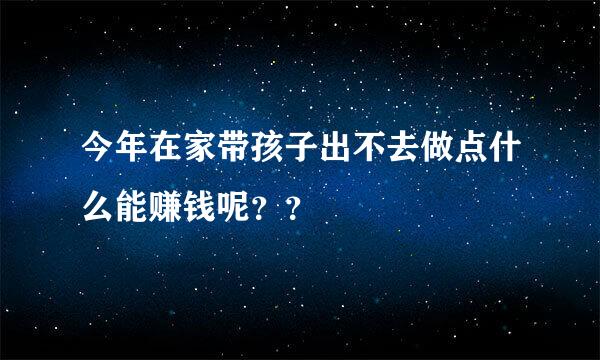 今年在家带孩子出不去做点什么能赚钱呢？？